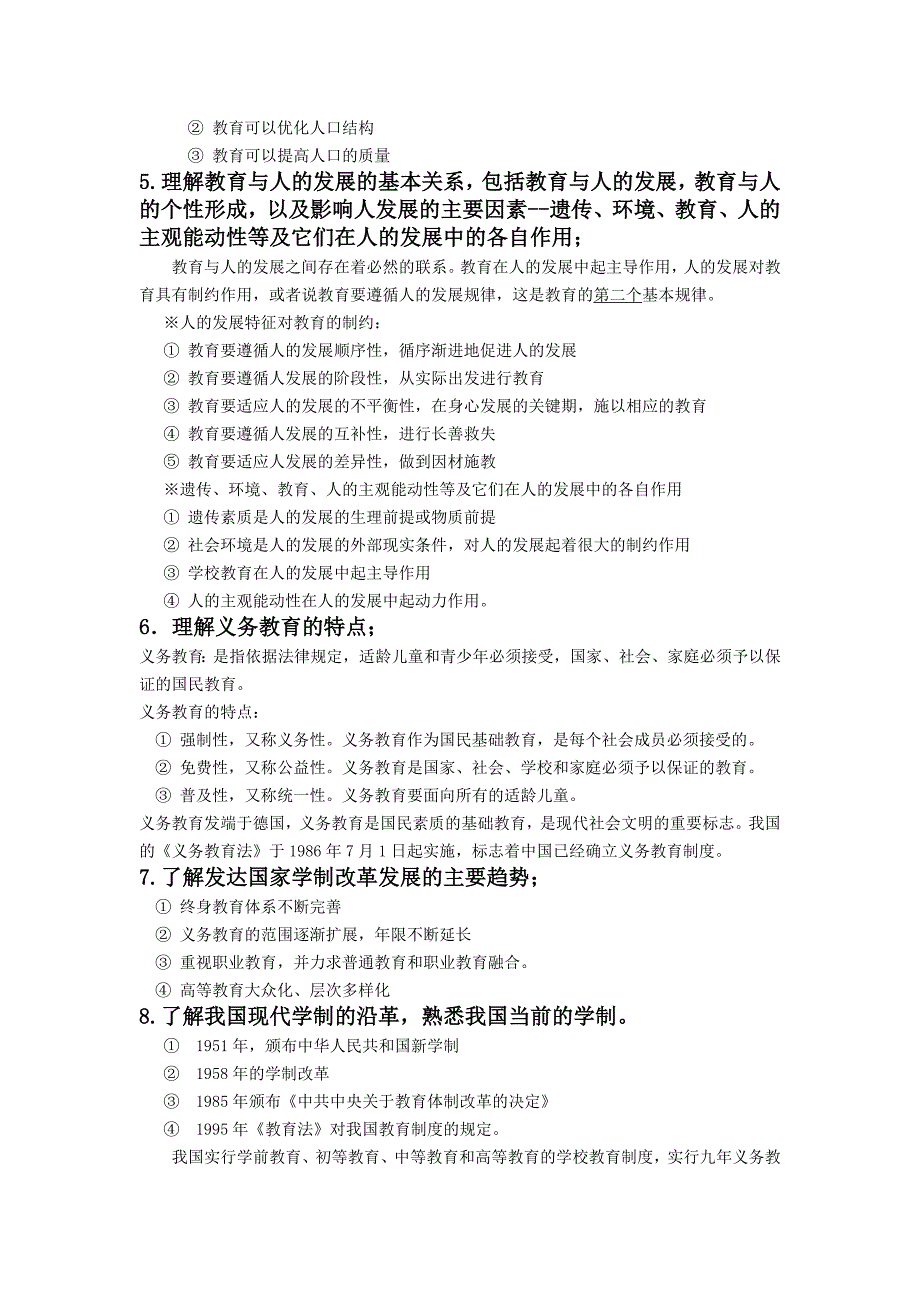 ② 教育可以优化人口结构
③ 教育可以提高人口的质量

5.理解教育与人的发展的基本关系，包括教育与人的发展，教育与人的个性形成，以及影响人发展的主要因素--遗传、环境、教育、人的主观能动性等及它们在人的发展中的各自作用；

教育与人的发展之间存在着必然的联系。教育在人的发展中起主导作用，人的发展对教育具有制约作用，或者说教育要遵循人的发展规律，这是教育的第二个基本规律。

※人的发展特征对教育的制约：
① 教育要遵循人的发展顺序性，循序渐进地促进人的发展
② 教育要遵循人发展的阶段性，从实际出发进行教育
③ 教育要适应人的发展的不平衡性，在身心发展的关键期，施以相应的教育
④ 教育要遵循人发展的互补性，进行长善救失
⑤ 教育要适应人发展的差异性，做到因材施教

※遗传、环境、教育、人的主观能动性等及它们在人的发展中的各自作用
① 遗传素质是人的发展的生理前提或物质前提
② 社会环境是人的发展的外部现实条件，对人的发展起着很大的制约作用
③ 学校教育在人的发展中起主导作用
④ 人的主观能动性在人的发展中起动力作用。

6．理解义务教育的特点；

义务教育：是指依据法律规定，适龄儿童和青少年必须接受，国家、社会、家庭必须予以保证的国民教育。

义务教育的特点：
① 强制性，又称义务性。义务教育作为国民基础教育，是每个社会成员必须接受的。
② 免费性，又称公益性。义务教育是国家、社会、学校和家庭必须予以保证的教育。
③ 普及性，又称统一性。义务教育要面向所有的适龄儿童。

义务教育发端于德国，义务教育是国民素质的基础教育，是现代社会文明的重要标志。我国的《义务教育法》于 1986 年 7 月 1 日起实施，标志着中国已经确立义务教育制度。

7.了解发达国家学制改革发展的主要趋势；
① 终身教育体系不断完善
② 义务教育的范围逐渐扩展，年限不断延长
③ 重视职业教育，并力求普通教育和职业教育融合。
④ 高等教育大众化、层次多样化

8.了解我国现代学制的沿革，熟悉我国当前的学制。
① 1951 年，颁布中华人民共和国新学制
② 1958 年的学制改革
③ 1985 年颁布《中共中央关于教育体制改革的决定》
④ 1995 年《教育法》对我国教育制度的规定。

我国实行学前教育、初等教育、中等教育和高等教育的学校教育制度，实行九年义务教